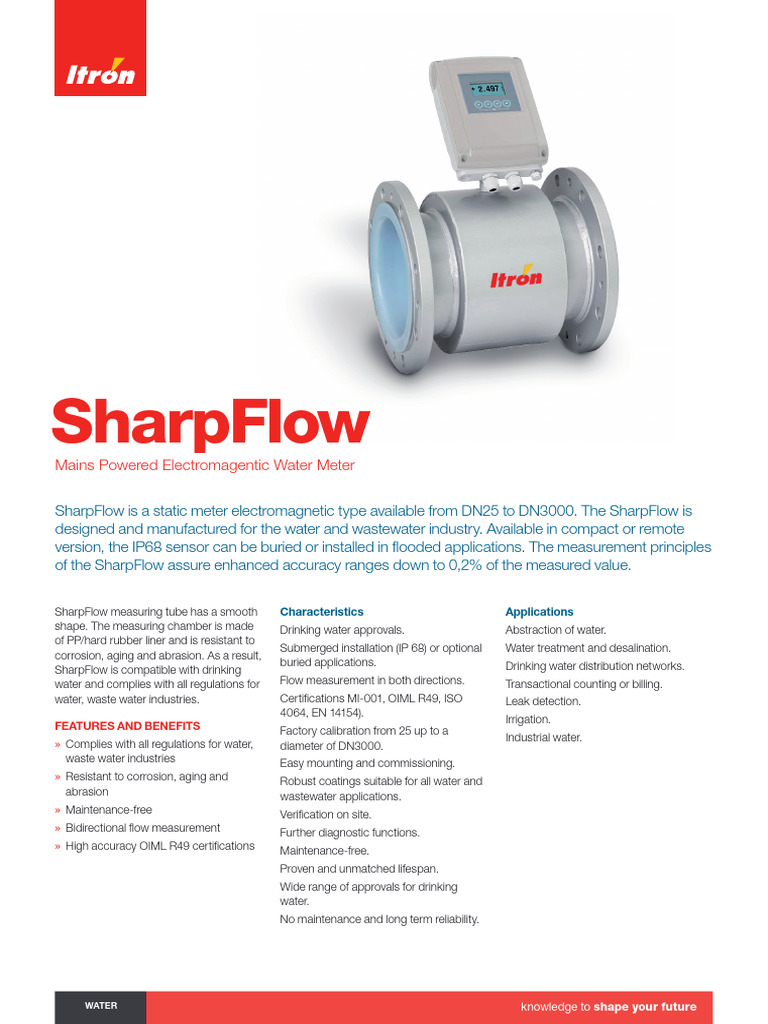 Itron

2.497

Itron

SharpFlow

Mains Powered Electromagentic Water Meter

SharpFlow is a static meter electromagnetic type available from DN25 to DN3000. The SharpFlow is designed and manufactured for the water and wastewater industry. Available in compact or remote version, the IP68 sensor can be buried or installed in flooded applications. The measurement principles of the SharpFlow assure enhanced accuracy ranges down to 0,2% of the measured value.

SharpFlow measuring tube has a smooth shape. The measuring chamber is made of PP/hard rubber liner and is resistant to corrosion, aging and abrasion. As a result, SharpFlow is compatible with drinking water and complies with all regulations for water, waste water industries.

FEATURES AND BENEFITS

» Complies with all regulations for water, waste water industries
» Resistant to corrosion, aging and abrasion
» Maintenance-free
» Bidirectional flow measurement
» High accuracy OIML R49 certifications

Characteristics

Drinking water approvals.
Submerged installation (IP 68) or optional buried applications.
Flow measurement in both directions.
Certifications MI-001, OIML R49, ISO 4064, EN 14154).
Factory calibration from 25 up to a diameter of DN3000.
Easy mounting and commissioning.
Robust coatings suitable for all water and wastewater applications.
Verification on site.
Further diagnostic functions.
Maintenance-free.
Proven and unmatched lifespan.
Wide range of approvals for drinking water.
No maintenance and long term reliability.

Applications

Abstraction of water.
Water treatment and desalination.
Drinking water distribution networks.
Transactional counting or billing.
Leak detection.
Irrigation.
Industrial water.

WATER

knowledge to shape your future